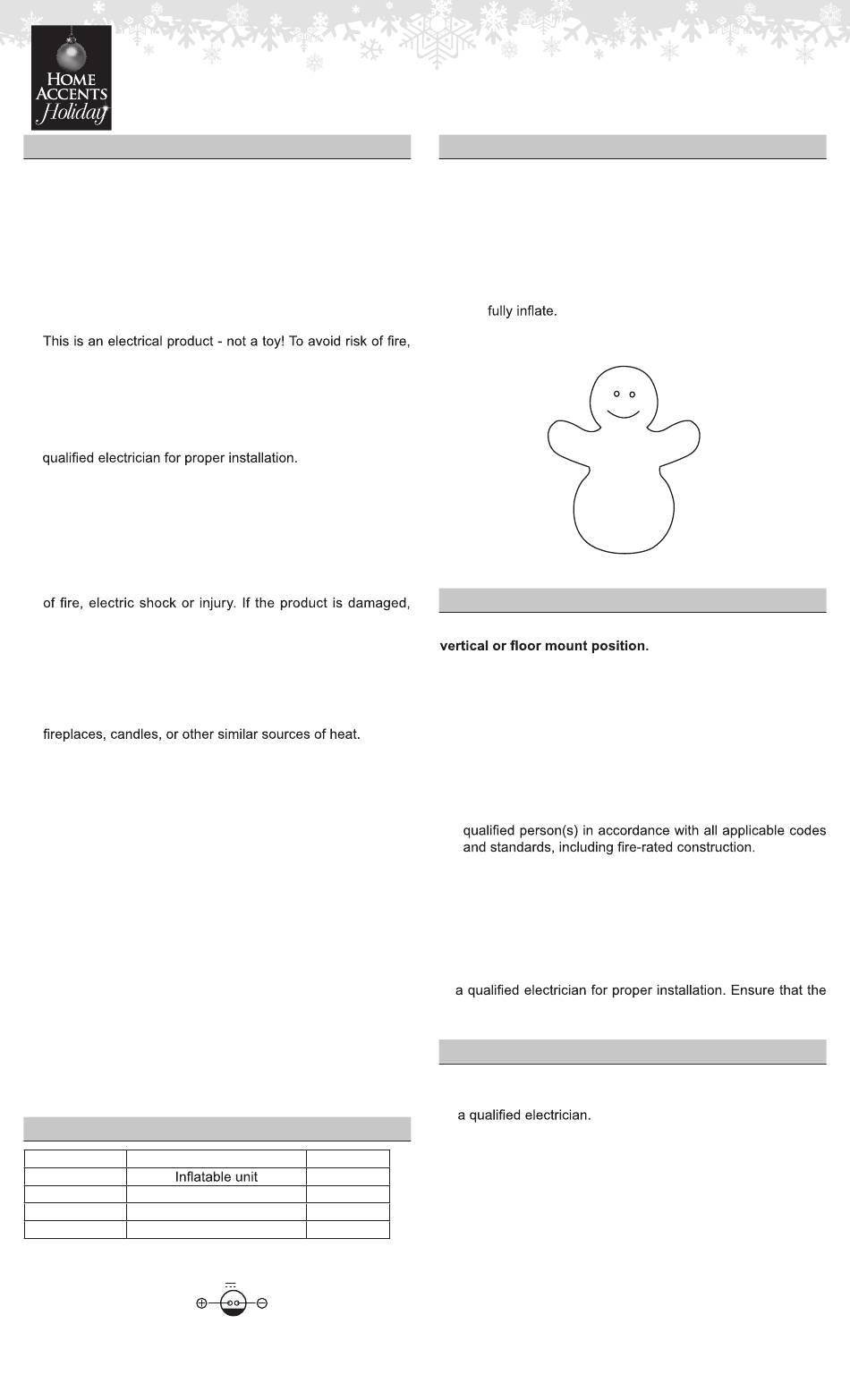 HOME ACCENTS Holiday

This is an electrical product - not a toy! To avoid risk of fire,

qualified electrician for proper installation.

of fire, electric shock or injury. If the product is damaged,

fireplaces, candles, or other similar sources of heat.

| | | |
|---|---|---|
| | Inflatable unit | |
| | | |
| | | |
| | | |

fully inflate.

vertical or floor mount position.

qualified person(s) in accordance with all applicable codes and standards, including fire-rated construction.

a qualified electrician for proper installation. Ensure that the

a qualified electrician.